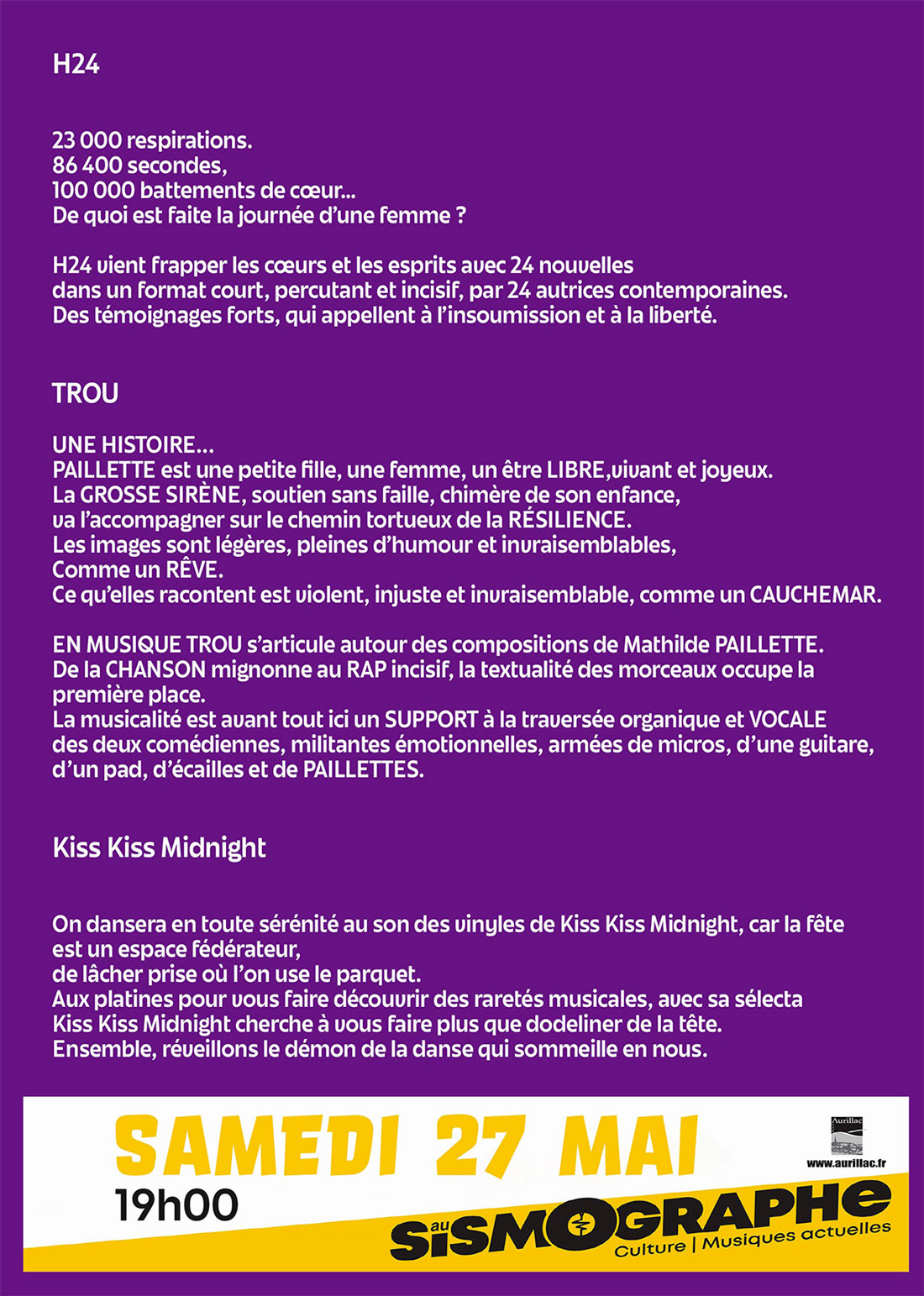 H24

23 000 respirations.
86 400 secondes,
100 000 battements de cœur...
De quoi est faite la journée d'une femme ?

H24 vient frapper les cœurs et les esprits avec 24 nouvelles dans un format court, percutant et incisif, par 24 autrices contemporaines. Des témoignages forts, qui appellent à l'insoumission et à la liberté.

TROU

UNE HISTOIRE...
PAILLETTE est une petite fille, une femme, un être LIBRE,vivant et joyeux.
La GROSSE SIRÈNE, soutien sans faille, chimère de son enfance, va l'accompagner sur le chemin tortueux de la RÉSILIENCE.
Les images sont légères, pleines d'humour et invraisemblables, Comme un RÊVE.
Ce qu'elles racontent est violent, injuste et invraisemblable, comme un CAUCHEMAR.

EN MUSIQUE TROU s'articule autour des compositions de Mathilde PAILLETTE.
De la CHANSON mignonne au RAP incisif, la textualité des morceaux occupe la première place.
La musicalité est avant tout ici un SUPPORT à la traversée organique et VOCALE des deux comédiennes, militantes émotionnelles, armées de micros, d'une guitare, d'un pad, d'écailles et de PAILLETTES.

Kiss Kiss Midnight

On dansera en toute sérénité au son des vinyles de Kiss Kiss Midnight, car la fête est un espace fédérateur,
de lâcher prise où l'on use le parquet.
Aux platines pour vous faire découvrir des raretés musicales, avec sa sélecta Kiss Kiss Midnight cherche à vous faire plus que dodeliner de la tête.
Ensemble, réveillons le démon de la danse qui sommeille en nous.

SAMEDI 27 MAI
19h00

Aurillac
www.aurillac.fr

au SISMOGRAPHE
Culture | Musiques actuelles